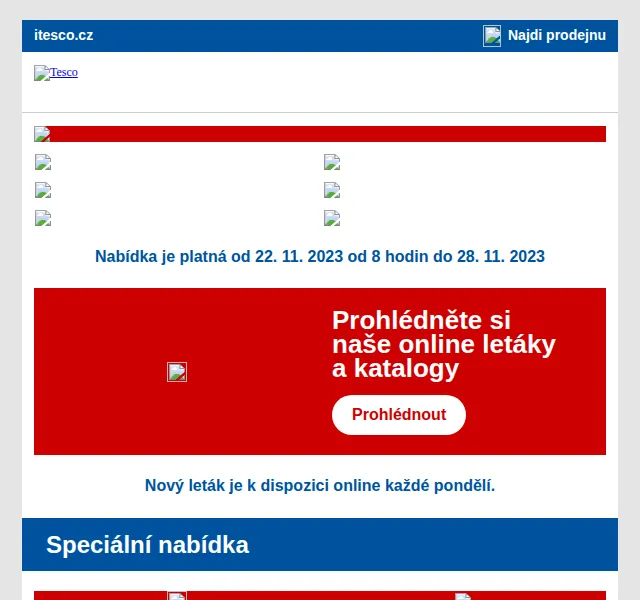 itesco.cz

Najdi prodejnu

Tesco

Nabídka je platná od 22. 11. 2023 od 8 hodin do 28. 11. 2023

Prohlédněte si naše online letáky a katalogy

Prohlédnout

Nový leták je k dispozici online každé pondělí.

Speciální nabídka